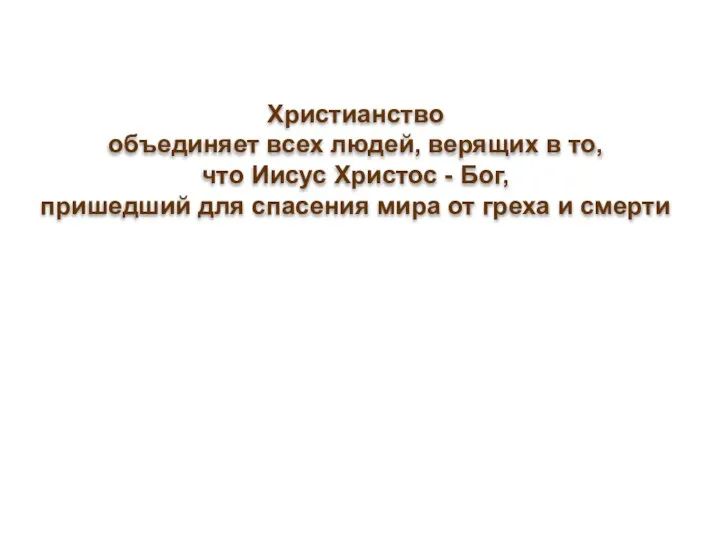 Христианство
объединяет всех людей, верящих в то,
что Иисус Христос - Бог,
пришедший для спасения мира от греха и смерти